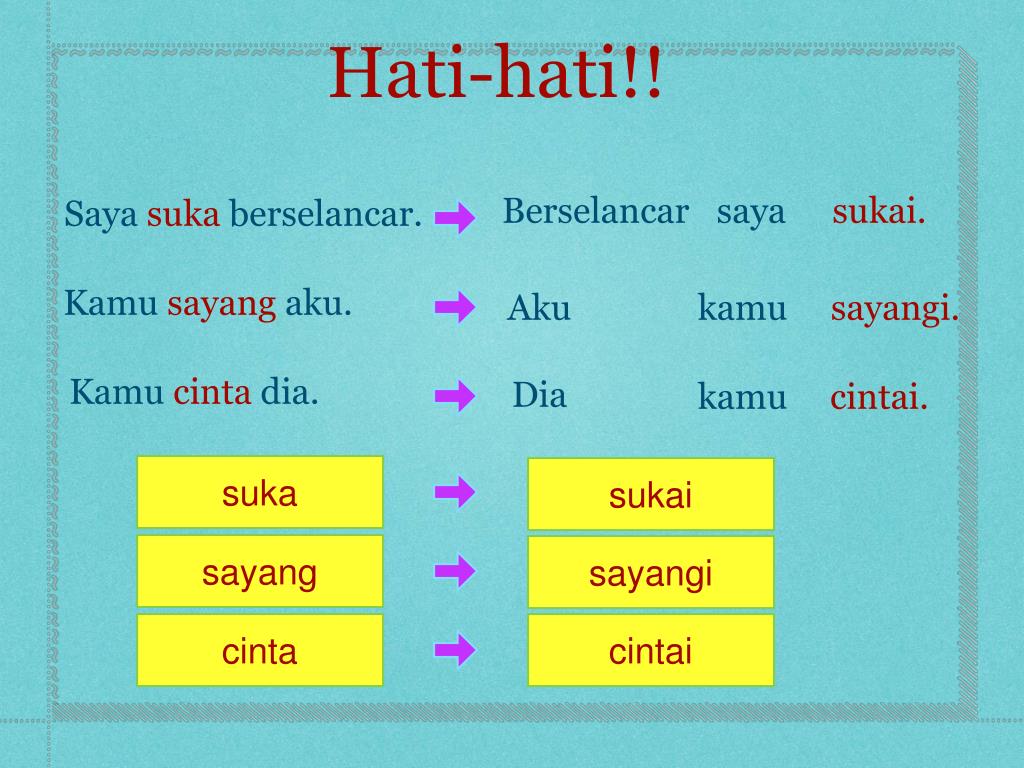 Hati-hati!!

Saya suka berselancar. Berselancar saya sukai.

Kamu sayang aku. Aku kamu sayangi.

Kamu cinta dia. Dia kamu cintai.

suka sukai

sayang sayangi

cinta cintai